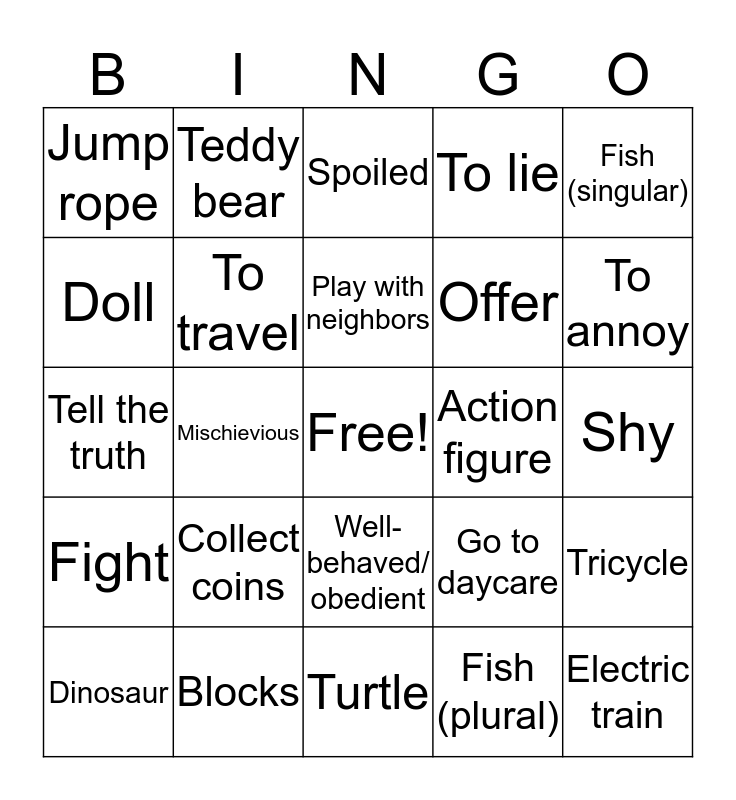 | B | I | N | G | O |
|---|---|---|---|---|
| Jump rope | Teddy bear | Spoiled | To lie | Fish (singular) |
| Doll | To travel | Play with neighbors | Offer | To annoy |
| Tell the truth | Mischievious | Free! | Action figure | Shy |
| Fight | Collect coins | Well-behaved/ obedient | Go to daycare | Tricycle |
| Dinosaur | Blocks | Turtle | Fish (plural) | Electric train |